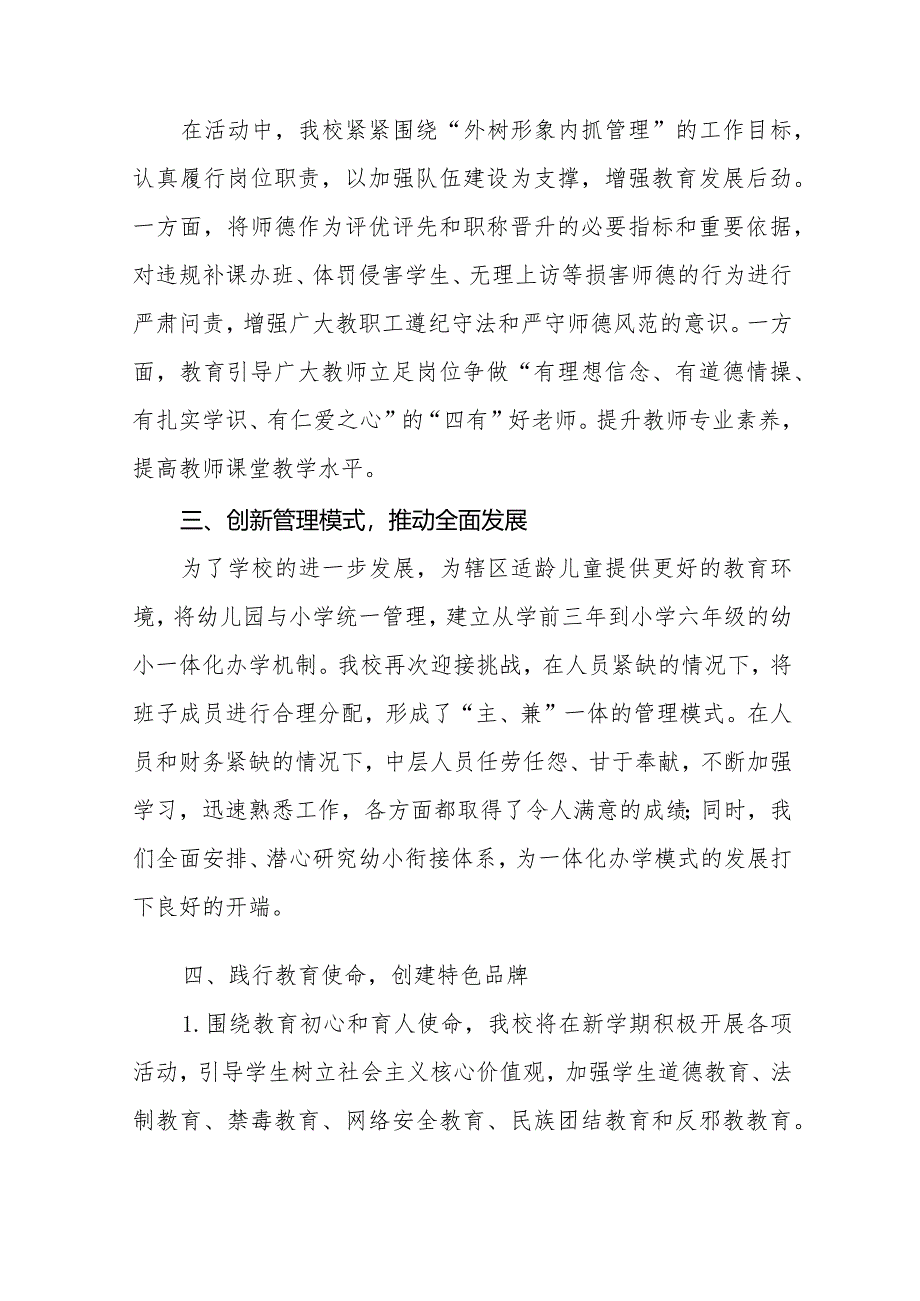 在活动中，我校紧紧围绕“外树形象内抓管理”的工作目标，认真履行岗位职责，以加强队伍建设为支撑，增强教育发展后劲。一方面，将师德作为评优评先和职称晋升的必要指标和重要依据，对违规补课办班、体罚侵害学生、无理上访等损害师德的行为进行严肃问责，增强广大教职工遵纪守法和严守师德风范的意识。一方面，教育引导广大教师立足岗位争做“有理想信念、有道德情操、有扎实学识、有仁爱之心”的“四有”好老师。提升教师专业素养，提高教师课堂教学水平。

三、创新管理模式，推动全面发展

为了学校的进一步发展，为辖区适龄儿童提供更好的教育环境，将幼儿园与小学统一管理，建立从学前三年到小学六年级的幼小一体化办学机制。我校再次迎接挑战，在人员紧缺的情况下，将班子成员进行合理分配，形成了“主、兼”一体的管理模式。在人员和财务紧缺的情况下，中层人员任劳任怨、甘于奉献，不断加强学习，迅速熟悉工作，各方面都取得了令人满意的成绩;同时，我们全面安排、潜心研究幼小衔接体系，为一体化办学模式的发展打下良好的开端。

四、践行教育使命，创建特色品牌

1.围绕教育初心和育人使命，我校将在新学期积极开展各项活动，引导学生树立社会主义核心价值观，加强学生道德教育、法制教育、禁毒教育、网络安全教育、民族团结教育和反邪教教育。